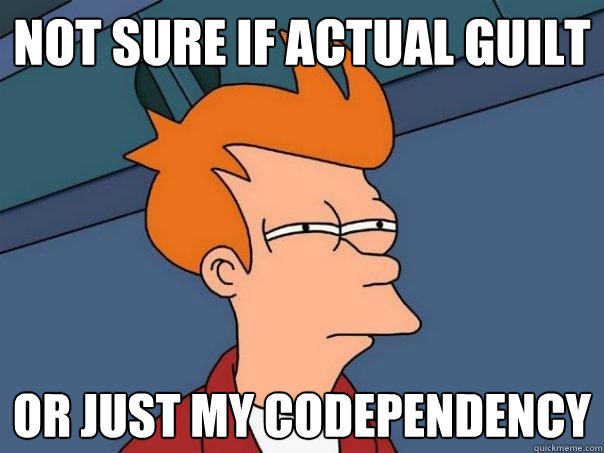 NOT SURE IF ACTUAL GUILT

OR JUST MY CODEPENDENCY

quickmeme.com